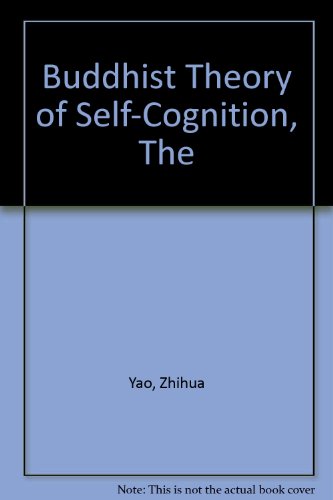 Buddhist Theory of Self-Cognition, The

Yao, Zhihua

Note: This is not the actual book cover